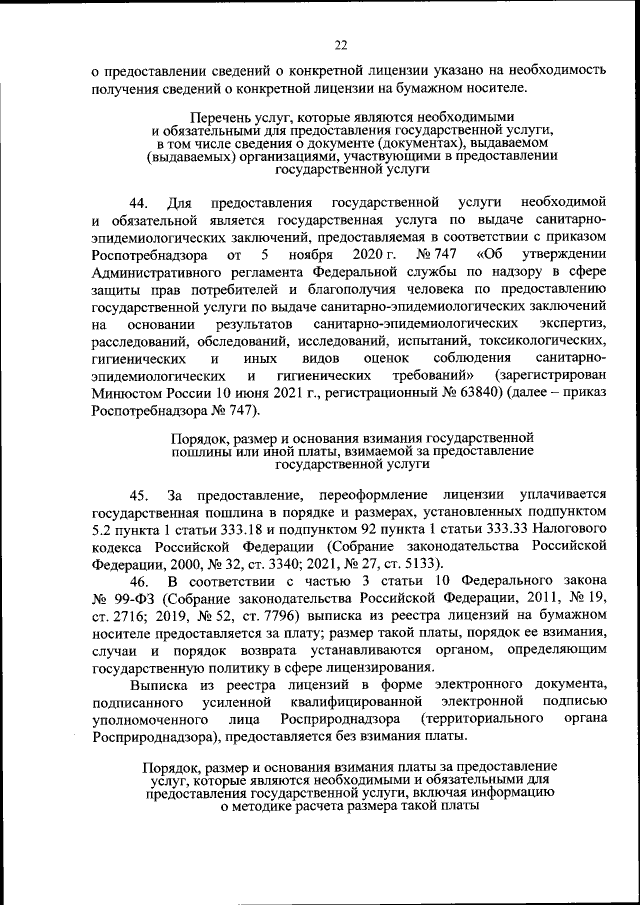 22

о предоставлении сведений о конкретной лицензии указано на необходимость получения сведений о конкретной лицензии на бумажном носителе.

Перечень услуг, которые являются необходимыми и обязательными для предоставления государственной услуги, в том числе сведения о документе (документах), выдаваемом (выдаваемых) организациями, участвующими в предоставлении государственной услуги

44. Для предоставления государственной услуги необходимой и обязательной является государственная услуга по выдаче санитарно-эпидемиологических заключений, предоставляемая в соответствии с приказом Роспотребнадзора от 5 ноября 2020 г. № 747 «Об утверждении Административного регламента Федеральной службы по надзору в сфере защиты прав потребителей и благополучия человека по предоставлению государственной услуги по выдаче санитарно-эпидемиологических заключений на основании результатов санитарно-эпидемиологических экспертиз, расследований, обследований, исследований, испытаний, токсикологических, гигиенических и иных видов оценок соблюдения санитарно-эпидемиологических и гигиенических требований» (зарегистрирован Минюстом России 10 июня 2021 г., регистрационный № 63840) (далее – приказ Роспотребнадзора № 747).

Порядок, размер и основания взимания государственной пошлины или иной платы, взимаемой за предоставление государственной услуги

45. За предоставление, переоформление лицензии уплачивается государственная пошлина в порядке и размерах, установленных подпунктом 5.2 пункта 1 статьи 333.18 и подпунктом 92 пункта 1 статьи 333.33 Налогового кодекса Российской Федерации (Собрание законодательства Российской Федерации, 2000, № 32, ст. 3340; 2021, № 27, ст. 5133).

46. В соответствии с частью 3 статьи 10 Федерального закона № 99-ФЗ (Собрание законодательства Российской Федерации, 2011, № 19, ст. 2716; 2019, № 52, ст. 7796) выписка из реестра лицензий на бумажном носителе предоставляется за плату; размер такой платы, порядок ее взимания, случаи и порядок возврата устанавливаются органом, определяющим государственную политику в сфере лицензирования.

Выписка из реестра лицензий в форме электронного документа, подписанного усиленной квалифицированной электронной подписью уполномоченного лица Росприроднадзора (территориального органа Росприроднадзора), предоставляется без взимания платы.

Порядок, размер и основания взимания платы за предоставление услуг, которые являются необходимыми и обязательными для предоставления государственной услуги, включая информацию о методике расчета размера такой платы